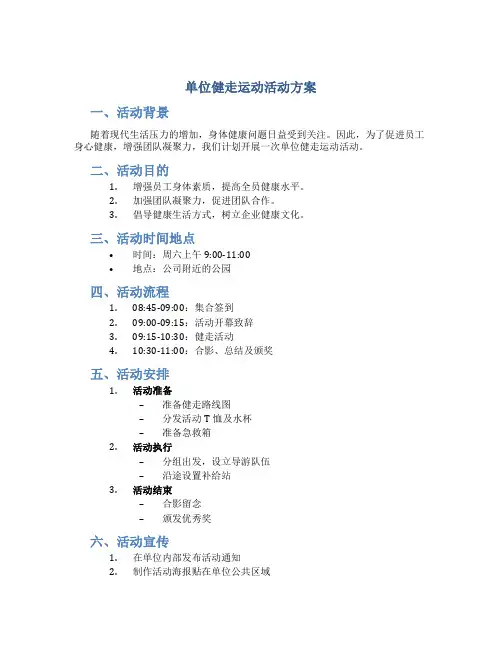 单位健走运动活动方案

一、活动背景

随着现代生活压力的增加，身体健康问题日益受到关注。因此，为了促进员工身心健康，增强团队凝聚力，我们计划开展一次单位健走运动活动。

二、活动目的

1. 增强员工身体素质，提高全员健康水平。
2. 加强团队凝聚力，促进团队合作。
3. 倡导健康生活方式，树立企业健康文化。

三、活动时间地点

• 时间：周六上午 9:00-11:00
• 地点：公司附近的公园

四、活动流程

1. 08:45-09:00：集合签到
2. 09:00-09:15：活动开幕致辞
3. 09:15-10:30：健走活动
4. 10:30-11:00：合影、总结及颁奖

五、活动安排

1. 活动准备
– 准备健走路线图
– 分发活动 T 恤及水杯
– 准备急救箱
2. 活动执行
– 分组出发，设立导游队伍
– 沿途设置补给站
3. 活动结束
– 合影留念
– 颁发优秀奖

六、活动宣传

1. 在单位内部发布活动通知
2. 制作活动海报贴在单位公共区域